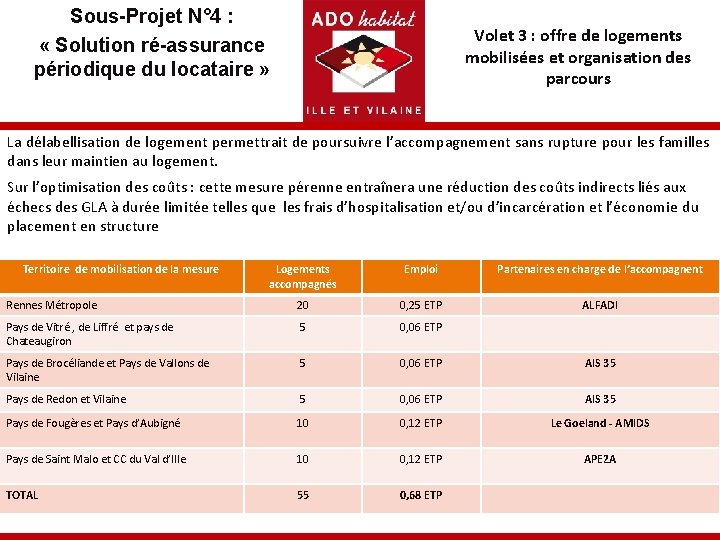 Sous-Projet N°4 :
« Solution ré-assurance périodique du locataire »

ADO habitat
ILLE ET VILAINE

Volet 3 : offre de logements mobilisées et organisation des parcours

La délabellisation de logement permettrait de poursuivre l'accompagnement sans rupture pour les familles dans leur maintien au logement.

Sur l'optimisation des coûts : cette mesure pérenne entraînera une réduction des coûts indirects liés aux échecs des GLA à durée limitée telles que les frais d'hospitalisation et/ou d'incarcération et l'économie du placement en structure

| Territoire de mobilisation de la mesure | Logements accompagnés | Emploi | Partenaires en charge de l'accompagnent |
|---|---|---|---|
| Rennes Métropole | 20 | 0,25 ETP | ALFADI |
| Pays de Vitré, de Liffré et pays de Chateaugiron | 5 | 0,06 ETP | |
| Pays de Brocéliande et Pays de Vallons de Vilaine | 5 | 0,06 ETP | AIS 35 |
| Pays de Redon et Vilaine | 5 | 0,06 ETP | AIS 35 |
| Pays de Fougères et Pays d'Aubigné | 10 | 0,12 ETP | Le Goeland - AMIDS |
| Pays de Saint Malo et CC du Val d'Ille | 10 | 0,12 ETP | APE2A |
| TOTAL | 55 | 0,68 ETP | |